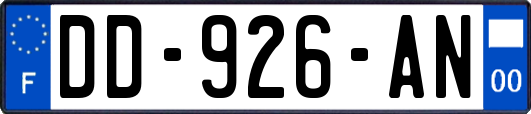 F
DD-926-AN
00